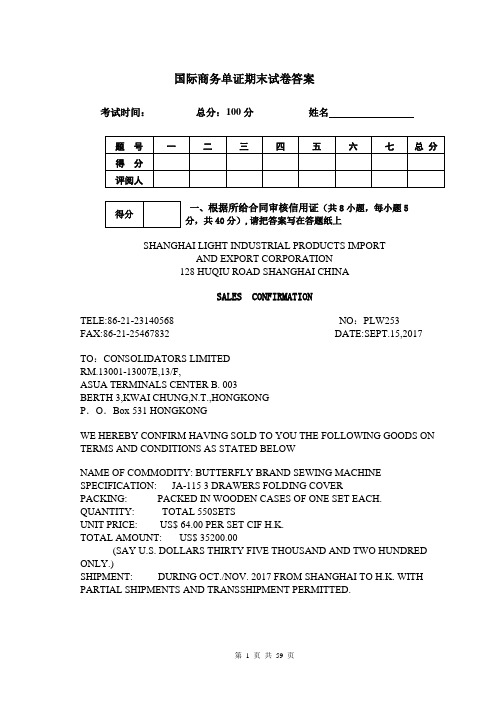 国际商务单证期末试卷答案

考试时间： 总分：100 分 姓名________________

| 题 号 | 一 | 二 | 三 | 四 | 五 | 六 | 七 | 总 分 |
|---|---|---|---|---|---|---|---|---|
| 得 分 | | | | | | | | |
| 评阅人 | | | | | | | | |

| 得分 | |
|---|---|

一、根据所给合同审核信用证（共 8 小题，每小题 5 分，共 40 分），请把答案写在答题纸上

SHANGHAI LIGHT INDUSTRIAL PRODUCTS IMPORT AND EXPORT CORPORATION
128 HUQIU ROAD SHANGHAI CHINA

SALES CONFIRMATION

TELE:86-21-23140568 NO：PLW253
FAX:86-21-25467832 DATE:SEPT.15,2017

TO：CONSOLIDATORS LIMITED
RM.13001-13007E,13/F,
ASUA TERMINALS CENTER B. 003
BERTH 3,KWAI CHUNG,N.T.,HONGKONG
P. O. Box 531 HONGKONG

WE HEREBY CONFIRM HAVING SOLD TO YOU THE FOLLOWING GOODS ON TERMS AND CONDITIONS AS STATED BELOW

NAME OF COMMODITY: BUTTERFLY BRAND SEWING MACHINE
SPECIFICATION: JA-115 3 DRAWERS FOLDING COVER
PACKING: PACKED IN WOODEN CASES OF ONE SET EACH.
QUANTITY: TOTAL 550SETS
UNIT PRICE: US$ 64.00 PER SET CIF H.K.
TOTAL AMOUNT: US$ 35200.00
(SAY U.S. DOLLARS THIRTY FIVE THOUSAND AND TWO HUNDRED ONLY.)
SHIPMENT: DURING OCT./NOV. 2017 FROM SHANGHAI TO H.K. WITH PARTIAL SHIPMENTS AND TRANSSHIPMENT PERMITTED.

第 1 页 共 59 页